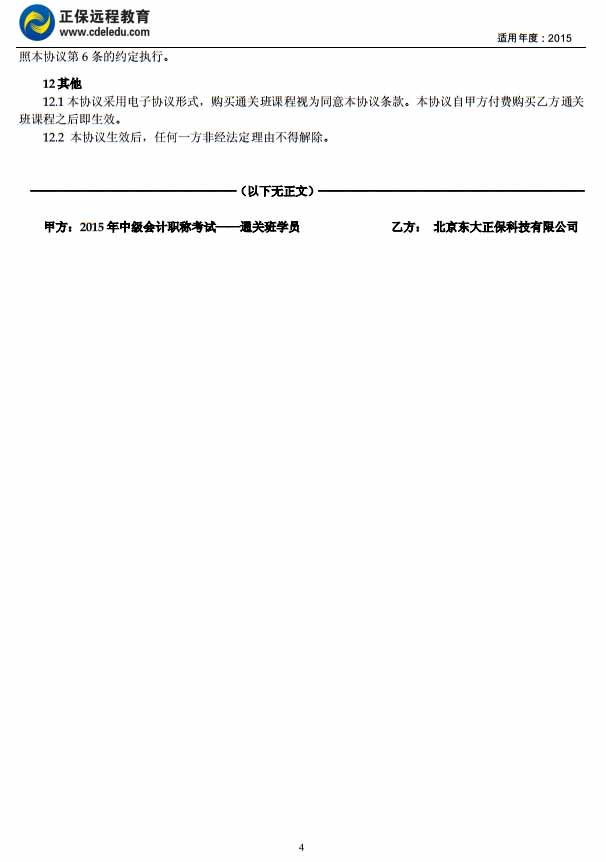 正保远程教育
www.cdeledu.com

适用年度：2015

照本协议第 6 条的约定执行。

12 其他

12.1 本协议采用电子协议形式，购买通关班课程视为同意本协议条款。本协议自甲方付费购买乙方通关班课程之后即生效。

12.2 本协议生效后，任何一方非经法定理由不得解除。

（以下无正文）

甲方：2015 年中级会计职称考试——通关班学员

乙方： 北京东大正保科技有限公司

4